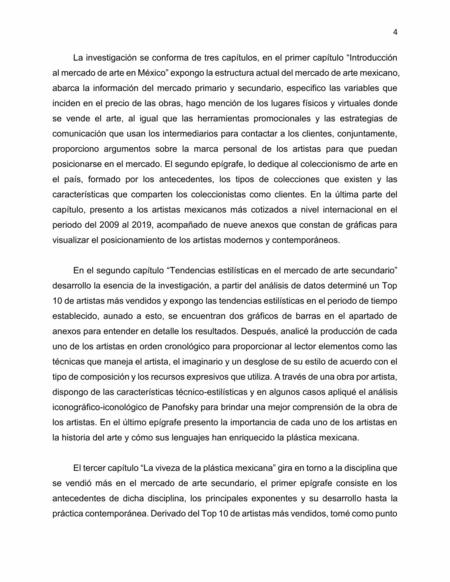 4

La investigación se conforma de tres capítulos, en el primer capítulo "Introducción al mercado de arte en México" expongo la estructura actual del mercado de arte mexicano, abarca la información del mercado primario y secundario, especifico las variables que inciden en el precio de las obras, hago mención de los lugares físicos y virtuales donde se vende el arte, al igual que las herramientas promocionales y las estrategias de comunicación que usan los intermediarios para contactar a los clientes, conjuntamente, proporciono argumentos sobre la marca personal de los artistas para que puedan posicionarse en el mercado. El segundo epígrafe, lo dedique al coleccionismo de arte en el país, formado por los antecedentes, los tipos de colecciones que existen y las características que comparten los coleccionistas como clientes. En la última parte del capítulo, presento a los artistas mexicanos más cotizados a nivel internacional en el periodo del 2009 al 2019, acompañado de nueve anexos que constan de gráficas para visualizar el posicionamiento de los artistas modernos y contemporáneos.

En el segundo capítulo "Tendencias estilísticas en el mercado de arte secundario" desarrollo la esencia de la investigación, a partir del análisis de datos determiné un Top 10 de artistas más vendidos y expongo las tendencias estilísticas en el periodo de tiempo establecido, aunado a esto, se encuentran dos gráficos de barras en el apartado de anexos para entender en detalle los resultados. Después, analicé la producción de cada uno de los artistas en orden cronológico para proporcionar al lector elementos como las técnicas que maneja el artista, el imaginario y un desglose de su estilo de acuerdo con el tipo de composición y los recursos expresivos que utiliza. A través de una obra por artista, dispongo de las características técnico-estilísticas y en algunos casos apliqué el análisis iconográfico-iconológico de Panofsky para brindar una mejor comprensión de la obra de los artistas. En el último epígrafe presento la importancia de cada uno de los artistas en la historia del arte y cómo sus lenguajes han enriquecido la plástica mexicana.

El tercer capítulo "La viveza de la plástica mexicana" gira en torno a la disciplina que se vendió más en el mercado de arte secundario, el primer epígrafe consiste en los antecedentes de dicha disciplina, los principales exponentes y su desarrollo hasta la práctica contemporánea. Derivado del Top 10 de artistas más vendidos, tomé como punto